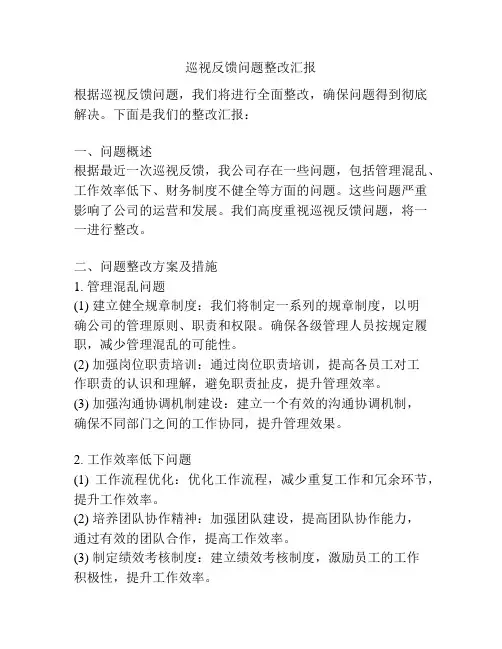 巡视反馈问题整改汇报

根据巡视反馈问题，我们将进行全面整改，确保问题得到彻底解决。下面是我们的整改汇报：

一、问题概述
根据最近一次巡视反馈，我公司存在一些问题，包括管理混乱、工作效率低下、财务制度不健全等方面的问题。这些问题严重影响了公司的运营和发展。我们高度重视巡视反馈问题，将一一进行整改。

二、问题整改方案及措施
1. 管理混乱问题
(1) 建立健全规章制度：我们将制定一系列的规章制度，以明确公司的管理原则、职责和权限。确保各级管理人员按规定履职，减少管理混乱的可能性。
(2) 加强岗位职责培训：通过岗位职责培训，提高各员工对工作职责的认识和理解，避免职责扯皮，提升管理效率。
(3) 加强沟通协调机制建设：建立一个有效的沟通协调机制，确保不同部门之间的工作协同，提升管理效果。

2. 工作效率低下问题
(1) 工作流程优化：优化工作流程，减少重复工作和冗余环节，提升工作效率。
(2) 培养团队协作精神：加强团队建设，提高团队协作能力，通过有效的团队合作，提高工作效率。
(3) 制定绩效考核制度：建立绩效考核制度，激励员工的工作积极性，提升工作效率。